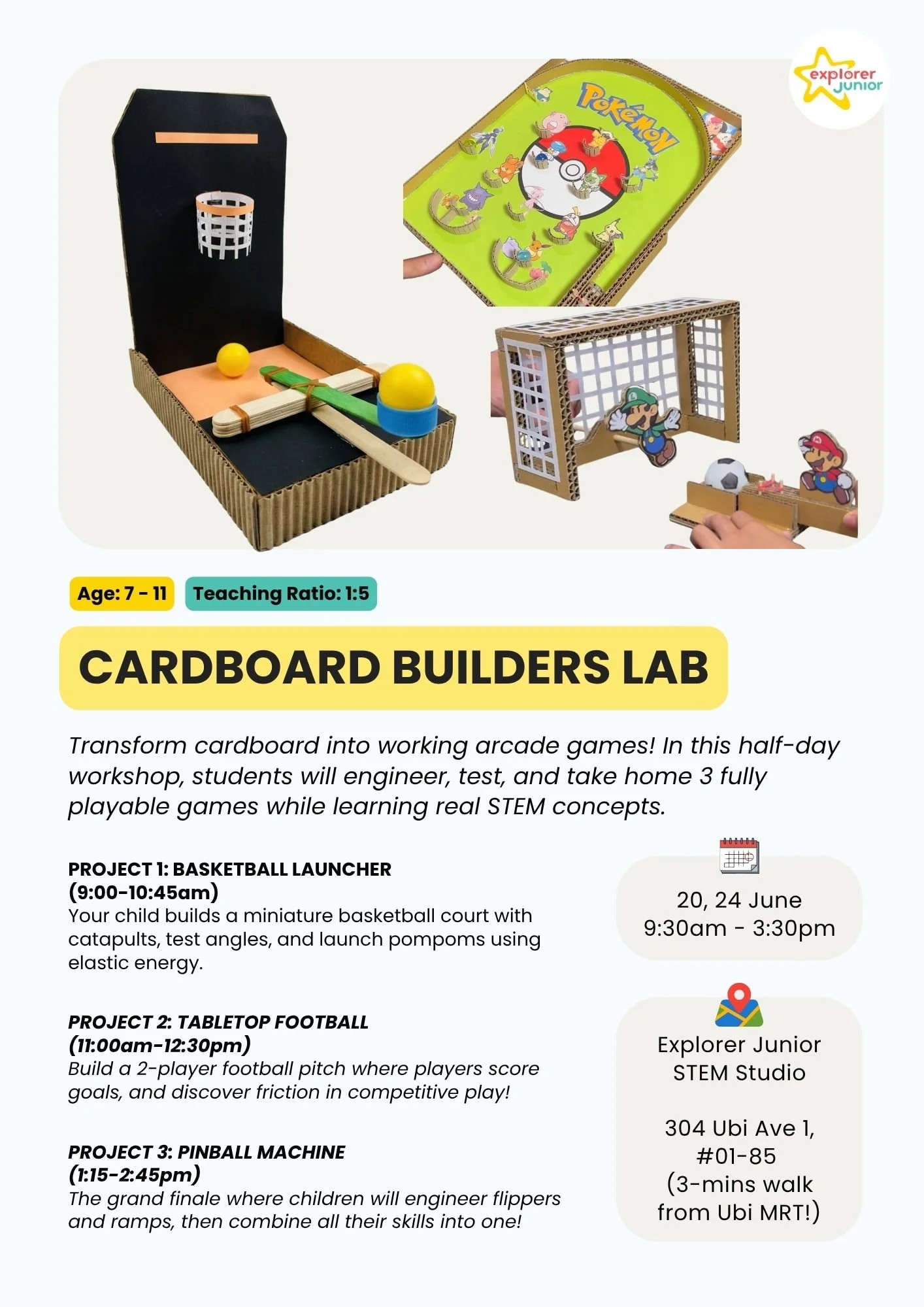 explorer junior

Pokémon

Age: 7 - 11

Teaching Ratio: 1:5

CARDBOARD BUILDERS LAB

Transform cardboard into working arcade games! In this half-day workshop, students will engineer, test, and take home 3 fully playable games while learning real STEM concepts.

PROJECT 1: BASKETBALL LAUNCHER (9:00-10:45am)
Your child builds a miniature basketball court with catapults, test angles, and launch pompoms using elastic energy.

PROJECT 2: TABLETOP FOOTBALL (11:00am-12:30pm)
Build a 2-player football pitch where players score goals, and discover friction in competitive play!

PROJECT 3: PINBALL MACHINE (1:15-2:45pm)
The grand finale where children will engineer flippers and ramps, then combine all their skills into one!

20, 24 June
9:30am - 3:30pm

Explorer Junior STEM Studio

304 Ubi Ave 1, #01-85 (3-mins walk from Ubi MRT!)